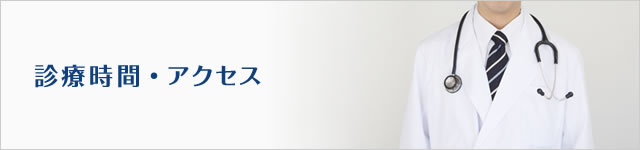 診療時間・アクセス